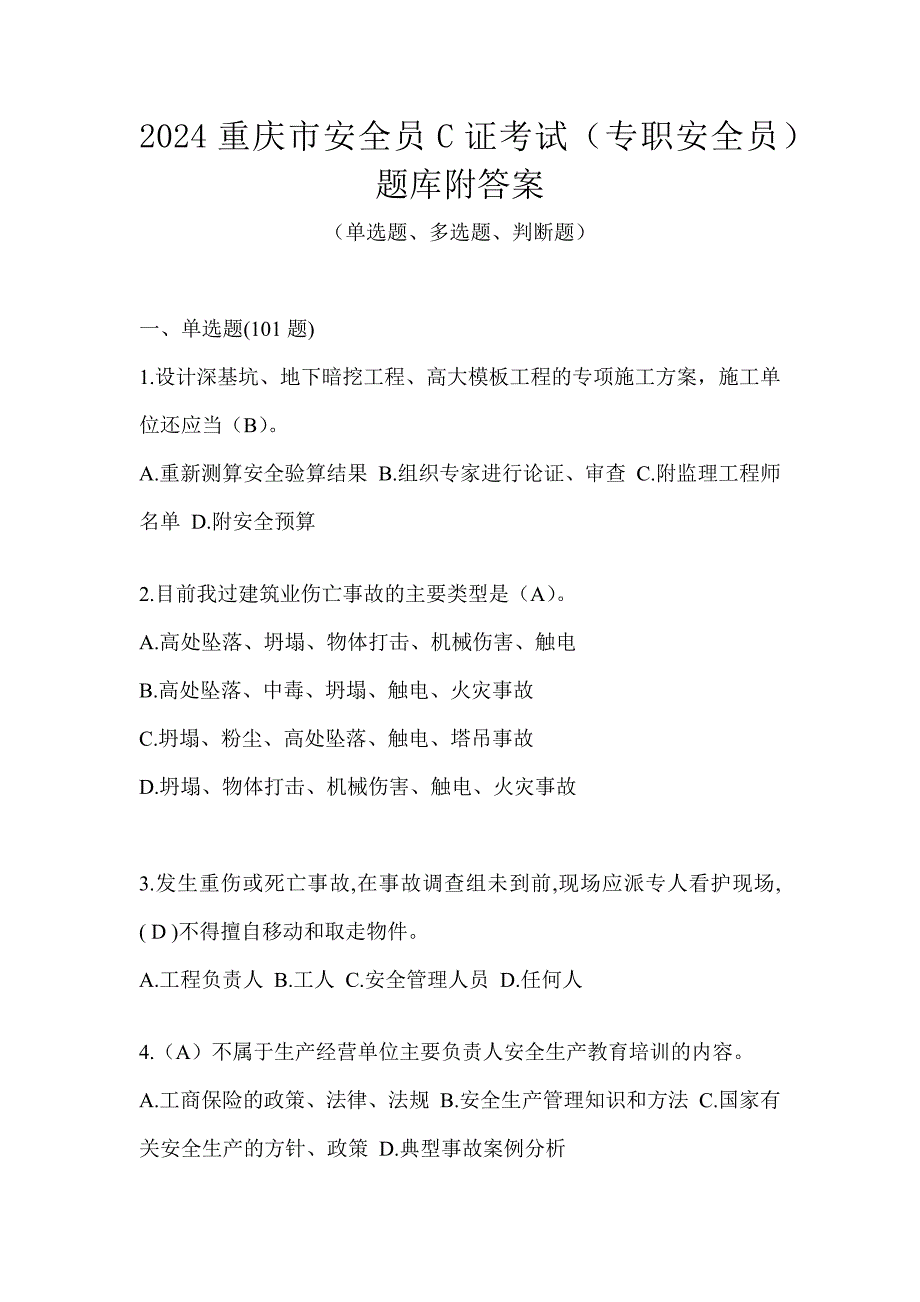 2024 重庆市安全员 C 证考试（专职安全员）题库附答案

（单选题、多选题、判断题）

一、单选题(101 题)

1.设计深基坑、地下暗挖工程、高大模板工程的专项施工方案，施工单位还应当（B）。

A.重新测算安全验算结果 B.组织专家进行论证、审查 C.附监理工程师名单 D.附安全预算

2.目前我过建筑业伤亡事故的主要类型是（A）。

A.高处坠落、坍塌、物体打击、机械伤害、触电

B.高处坠落、中毒、坍塌、触电、火灾事故

C.坍塌、粉尘、高处坠落、触电、塔吊事故

D.坍塌、物体打击、机械伤害、触电、火灾事故

3.发生重伤或死亡事故,在事故调查组未到前,现场应派专人看护现场,( D )不得擅自移动和取走物件。

A.工程负责人 B.工人 C.安全管理人员 D.任何人

4.（A）不属于生产经营单位主要负责人安全生产教育培训的内容。

A.工商保险的政策、法律、法规 B.安全生产管理知识和方法 C.国家有关安全生产的方针、政策 D.典型事故案例分析